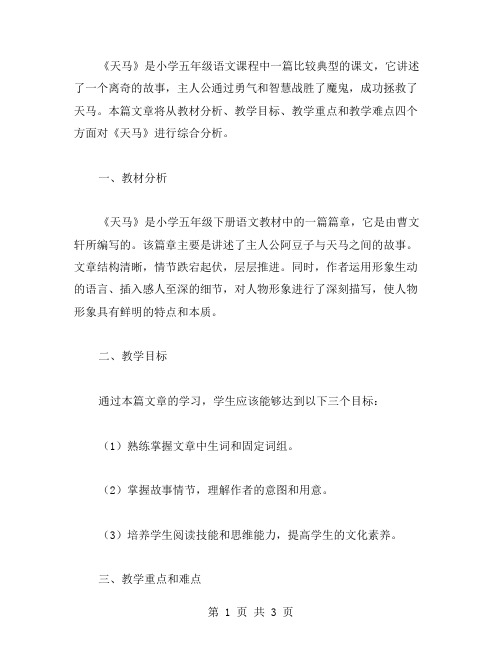 《天马》是小学五年级语文课程中一篇比较典型的课文，它讲述了一个离奇的故事，主人公通过勇气和智慧战胜了魔鬼，成功拯救了天马。本篇文章将从教材分析、教学目标、教学重点和教学难点四个方面对《天马》进行综合分析。

一、教材分析

《天马》是小学五年级下册语文教材中的一篇篇章，它是由曹文轩所编写的。该篇章主要是讲述了主人公阿豆子与天马之间的故事。文章结构清晰，情节跌宕起伏，层层推进。同时，作者运用形象生动的语言、插入感人至深的细节，对人物形象进行了深刻描写，使人物形象具有鲜明的特点和本质。

二、教学目标

通过本篇文章的学习，学生应该能够达到以下三个目标：

（1）熟练掌握文章中生词和固定词组。

（2）掌握故事情节，理解作者的意图和用意。

（3）培养学生阅读技能和思维能力，提高学生的文化素养。

三、教学重点和难点

第 1 页 共 3 页